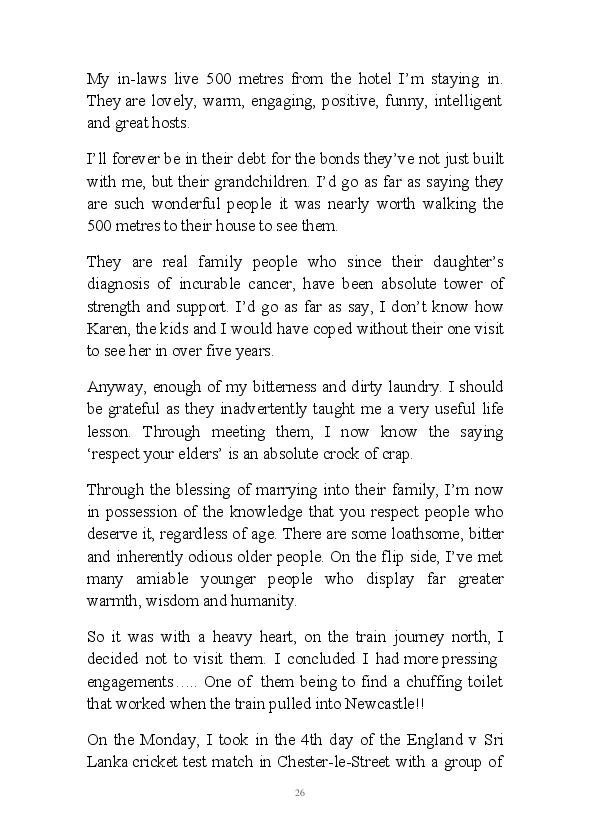 My in-laws live 500 metres from the hotel I'm staying in. They are lovely, warm, engaging, positive, funny, intelligent and great hosts.

I'll forever be in their debt for the bonds they've not just built with me, but their grandchildren. I'd go as far as saying they are such wonderful people it was nearly worth walking the 500 metres to their house to see them.

They are real family people who since their daughter's diagnosis of incurable cancer, have been absolute tower of strength and support. I'd go as far as say, I don't know how Karen, the kids and I would have coped without their one visit to see her in over five years.

Anyway, enough of my bitterness and dirty laundry. I should be grateful as they inadvertently taught me a very useful life lesson. Through meeting them, I now know the saying 'respect your elders' is an absolute crock of crap.

Through the blessing of marrying into their family, I'm now in possession of the knowledge that you respect people who deserve it, regardless of age. There are some loathsome, bitter and inherently odious older people. On the flip side, I've met many amiable younger people who display far greater warmth, wisdom and humanity.

So it was with a heavy heart, on the train journey north, I decided not to visit them. I concluded I had more pressing engagements….. One of them being to find a chuffing toilet that worked when the train pulled into Newcastle!!

On the Monday, I took in the 4th day of the England v Sri Lanka cricket test match in Chester-le-Street with a group of

26